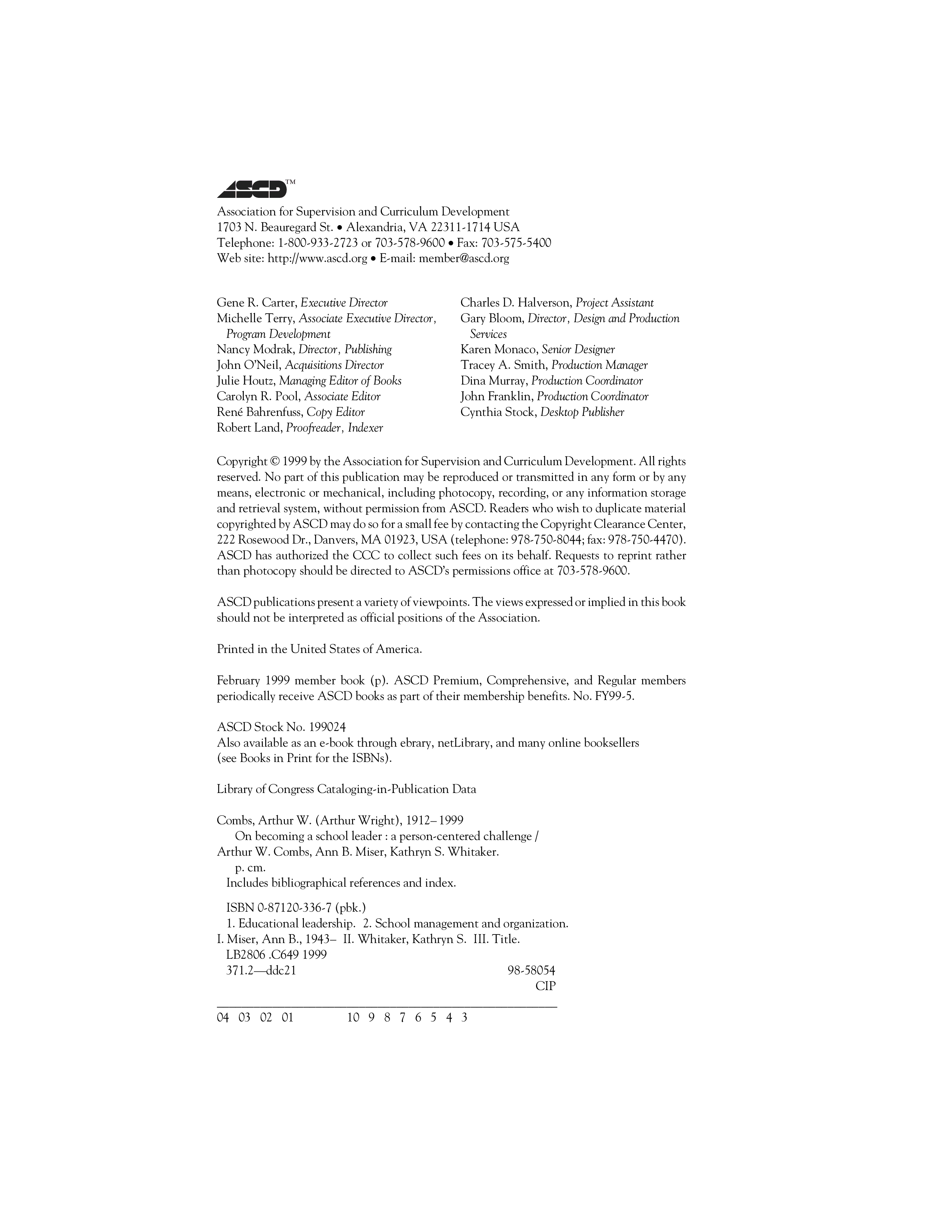 ASCD™

Association for Supervision and Curriculum Development
1703 N. Beauregard St. • Alexandria, VA 22311-1714 USA
Telephone: 1-800-933-2723 or 703-578-9600 • Fax: 703-575-5400
Web site: http://www.ascd.org • E-mail: member@ascd.org

Gene R. Carter, Executive Director
Michelle Terry, Associate Executive Director, Program Development
Nancy Modrak, Director, Publishing
John O'Neil, Acquisitions Director
Julie Houtz, Managing Editor of Books
Carolyn R. Pool, Associate Editor
René Bahrenfuss, Copy Editor
Robert Land, Proofreader, Indexer

Charles D. Halverson, Project Assistant
Gary Bloom, Director, Design and Production Services
Karen Monaco, Senior Designer
Tracey A. Smith, Production Manager
Dina Murray, Production Coordinator
John Franklin, Production Coordinator
Cynthia Stock, Desktop Publisher

Copyright © 1999 by the Association for Supervision and Curriculum Development. All rights reserved. No part of this publication may be reproduced or transmitted in any form or by any means, electronic or mechanical, including photocopy, recording, or any information storage and retrieval system, without permission from ASCD. Readers who wish to duplicate material copyrighted by ASCD may do so for a small fee by contacting the Copyright Clearance Center, 222 Rosewood Dr., Danvers, MA 01923, USA (telephone: 978-750-8044; fax: 978-750-4470). ASCD has authorized the CCC to collect such fees on its behalf. Requests to reprint rather than photocopy should be directed to ASCD's permissions office at 703-578-9600.

ASCD publications present a variety of viewpoints. The views expressed or implied in this book should not be interpreted as official positions of the Association.

Printed in the United States of America.

February 1999 member book (p). ASCD Premium, Comprehensive, and Regular members periodically receive ASCD books as part of their membership benefits. No. FY99-5.

ASCD Stock No. 199024
Also available as an e-book through ebrary, netLibrary, and many online booksellers (see Books in Print for the ISBNs).

Library of Congress Cataloging-in-Publication Data

Combs, Arthur W. (Arthur Wright), 1912– 1999
On becoming a school leader : a person-centered challenge / Arthur W. Combs, Ann B. Miser, Kathryn S. Whitaker.
p. cm.
Includes bibliographical references and index.

ISBN 0-87120-336-7 (pbk.)
1. Educational leadership. 2. School management and organization. I. Miser, Ann B., 1943– II. Whitaker, Kathryn S. III. Title.
LB2806 .C649 1999
371.2—ddc21 98-58054
CIP

04 03 02 01 10 9 8 7 6 5 4 3